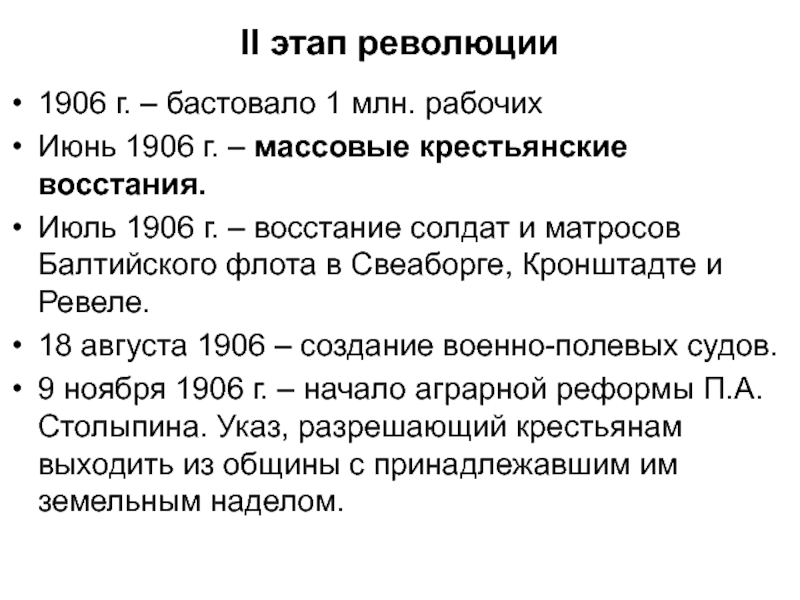 II этап революции

• 1906 г. – бастовало 1 млн. рабочих
• Июнь 1906 г. – массовые крестьянские восстания.
• Июль 1906 г. – восстание солдат и матросов Балтийского флота в Свеаборге, Кронштадте и Ревеле.
• 18 августа 1906 – создание военно-полевых судов.
• 9 ноября 1906 г. – начало аграрной реформы П.А. Столыпина. Указ, разрешающий крестьянам выходить из общины с принадлежавшим им земельным наделом.